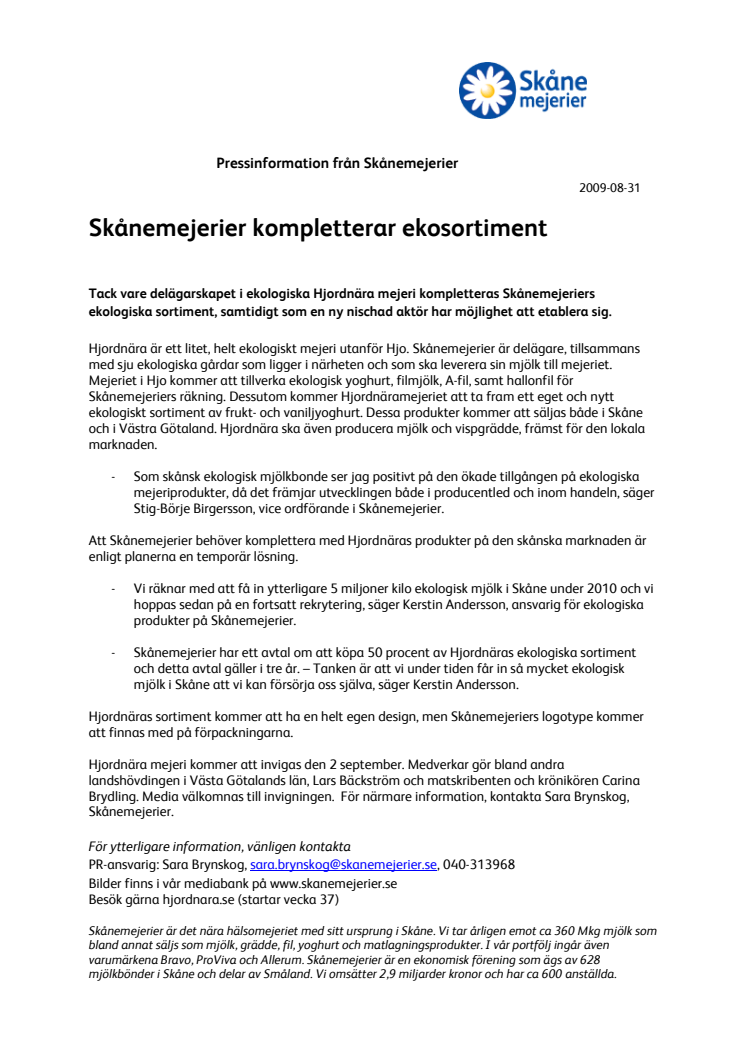 Skåne mejerier

Pressinformation från Skånemejerier

2009-08-31

Skånemejerier kompletterar ekosortiment

Tack vare delägarskapet i ekologiska Hjordnära mejeri kompletteras Skånemejeriers ekologiska sortiment, samtidigt som en ny nischad aktör har möjlighet att etablera sig.

Hjordnära är ett litet, helt ekologiskt mejeri utanför Hjo. Skånemejerier är delägare, tillsammans med sju ekologiska gårdar som ligger i närheten och som ska leverera sin mjölk till mejeriet. Mejeriet i Hjo kommer att tillverka ekologisk yoghurt, filmjölk, A-fil, samt hallonfil för Skånemejeriers räkning. Dessutom kommer Hjordnäramejeriet att ta fram ett eget och nytt ekologiskt sortiment av frukt- och vaniljyoghurt. Dessa produkter kommer att säljas både i Skåne och i Västra Götaland. Hjordnära ska även producera mjölk och vispgrädde, främst för den lokala marknaden.

- Som skånsk ekologisk mjölkbonde ser jag positivt på den ökade tillgången på ekologiska mejeriprodukter, då det främjar utvecklingen både i producentled och inom handeln, säger Stig-Börje Birgersson, vice ordförande i Skånemejerier.

Att Skånemejerier behöver komplettera med Hjordnäras produkter på den skånska marknaden är enligt planerna en temporär lösning.

- Vi räknar med att få in ytterligare 5 miljoner kilo ekologisk mjölk i Skåne under 2010 och vi hoppas sedan på en fortsatt rekrytering, säger Kerstin Andersson, ansvarig för ekologiska produkter på Skånemejerier.

- Skånemejerier har ett avtal om att köpa 50 procent av Hjordnäras ekologiska sortiment och detta avtal gäller i tre år. – Tanken är att vi under tiden får in så mycket ekologisk mjölk i Skåne att vi kan försörja oss själva, säger Kerstin Andersson.

Hjordnäras sortiment kommer att ha en helt egen design, men Skånemejeriers logotype kommer att finnas med på förpackningarna.

Hjordnära mejeri kommer att invigas den 2 september. Medverkar gör bland andra landshövdingen i Västa Götalands län, Lars Bäckström och matskribenten och krönikören Carina Brydling. Media välkomnas till invigningen. För närmare information, kontakta Sara Brynskog, Skånemejerier.

För ytterligare information, vänligen kontakta
PR-ansvarig: Sara Brynskog, sara.brynskog@skanemejerier.se, 040-313968
Bilder finns i vår mediabank på www.skanemejerier.se
Besök gärna hjordnara.se (startar vecka 37)

Skånemejerier är det nära hälsomejeriet med sitt ursprung i Skåne. Vi tar årligen emot ca 360 Mkg mjölk som bland annat säljs som mjölk, grädde, fil, yoghurt och matlagningsprodukter. I vår portfölj ingår även varumärkena Bravo, ProViva och Allerum. Skånemejerier är en ekonomisk förening som ägs av 628 mjölkbönder i Skåne och delar av Småland. Vi omsätter 2,9 miljarder kronor och har ca 600 anställda.